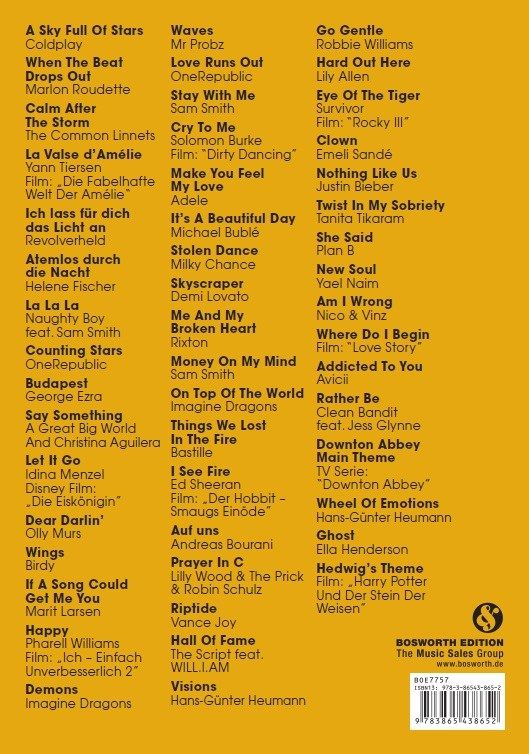 **A Sky Full Of Stars**
Coldplay

**When The Beat Drops Out**
Marlon Roudette

**Calm After The Storm**
The Common Linnets

**La Valse d'Amélie**
Yann Tiersen
Film: „Die Fabelhafte Welt Der Amélie"

**Ich lass für dich das Licht an**
Revolverheld

**Atemlos durch die Nacht**
Helene Fischer

**La La La**
Naughty Boy feat. Sam Smith

**Counting Stars**
OneRepublic

**Budapest**
George Ezra

**Say Something**
A Great Big World And Christina Aguilera

**Let It Go**
Idina Menzel
Disney Film: „Die Eiskönigin"

**Dear Darlin'**
Olly Murs

**Wings**
Birdy

**If A Song Could Get Me You**
Marit Larsen

**Happy**
Pharell Williams
Film: „Ich – Einfach Unverbesserlich 2"

**Demons**
Imagine Dragons

**Waves**
Mr Probz

**Love Runs Out**
OneRepublic

**Stay With Me**
Sam Smith

**Cry To Me**
Solomon Burke
Film: "Dirty Dancing"

**Make You Feel My Love**
Adele

**It's A Beautiful Day**
Michael Bublé

**Stolen Dance**
Milky Chance

**Skyscraper**
Demi Lovato

**Me And My Broken Heart**
Rixton

**Money On My Mind**
Sam Smith

**On Top Of The World**
Imagine Dragons

**Things We Lost In The Fire**
Bastille

**I See Fire**
Ed Sheeran
Film: „Der Hobbit – Smaugs Einöde"

**Auf uns**
Andreas Bourani

**Prayer In C**
Lilly Wood & The Prick & Robin Schulz

**Riptide**
Vance Joy

**Hall Of Fame**
The Script feat. WILL.I.AM

**Visions**
Hans-Günter Heumann

**Go Gentle**
Robbie Williams

**Hard Out Here**
Lily Allen

**Eye Of The Tiger**
Survivor
Film: "Rocky III"

**Clown**
Emeli Sandé

**Nothing Like Us**
Justin Bieber

**Twist In My Sobriety**
Tanita Tikaram

**She Said**
Plan B

**New Soul**
Yael Naim

**Am I Wrong**
Nico & Vinz

**Where Do I Begin**
Film: "Love Story"

**Addicted To You**
Avicii

**Rather Be**
Clean Bandit feat. Jess Glynne

**Downton Abbey Main Theme**
TV Serie: "Downton Abbey"

**Wheel Of Emotions**
Hans-Günter Heumann

**Ghost**
Ella Henderson

**Hedwig's Theme**
Film: „Harry Potter Und Der Stein Der Weisen"

BOSWORTH EDITION
The Music Sales Group
www.bosworth.de

BOE7757
ISBN13: 978-3-86543-865-2
9 783865 438652